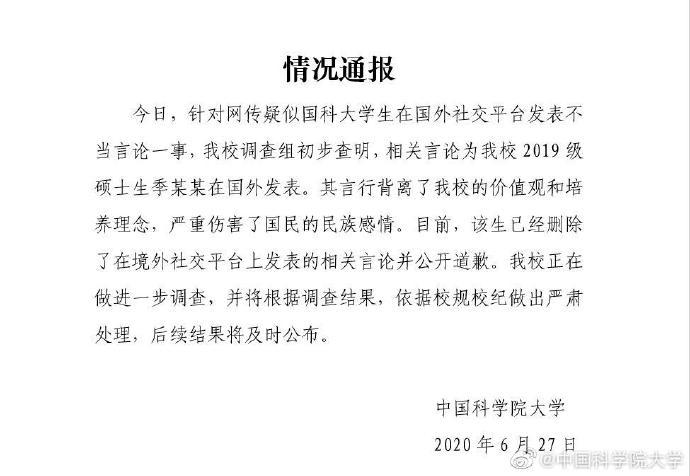 情况通报

今日，针对网传疑似国科大学生在国外社交平台发表不当言论一事，我校调查组初步查明，相关言论为我校 2019 级硕士生季某某在国外发表。其言行背离了我校的价值观和培养理念，严重伤害了国民的民族感情。目前，该生已经删除了在境外社交平台上发表的相关言论并公开道歉。我校正在做进一步调查，并将根据调查结果，依据校规校纪做出严肃处理，后续结果将及时公布。

中国科学院大学

2020 年 6 月 27 日

@中国科学院大学